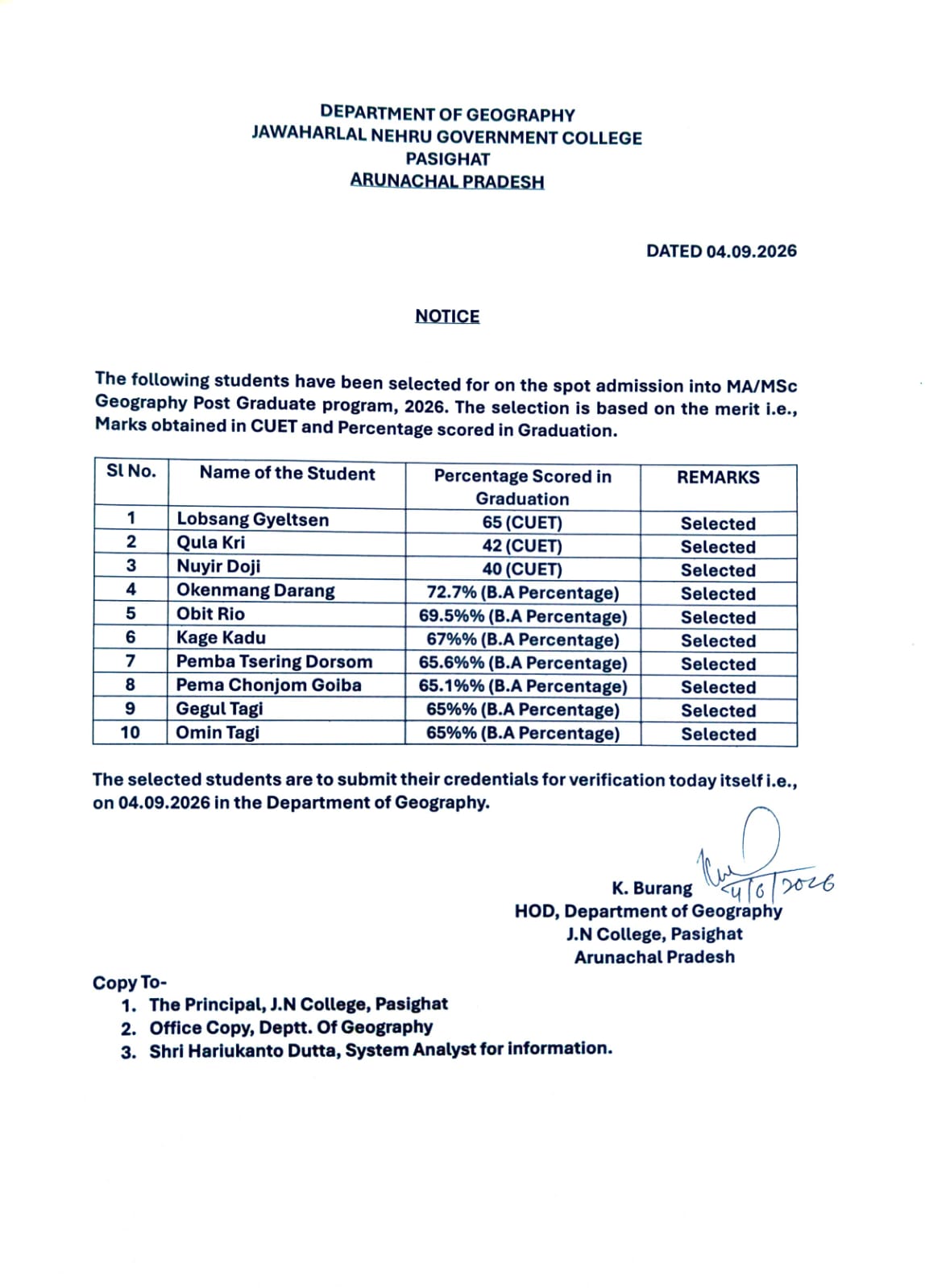 DEPARTMENT OF GEOGRAPHY
JAWAHARLAL NEHRU GOVERNMENT COLLEGE
PASIGHAT
ARUNACHAL PRADESH

DATED 04.09.2026

NOTICE

The following students have been selected for on the spot admission into MA/MSc Geography Post Graduate program, 2026. The selection is based on the merit i.e., Marks obtained in CUET and Percentage scored in Graduation.

| Sl No. | Name of the Student | Percentage Scored in Graduation | REMARKS |
|---|---|---|---|
| 1 | Lobsang Gyeltsen | 65 (CUET) | Selected |
| 2 | Qula Kri | 42 (CUET) | Selected |
| 3 | Nuyir Doji | 40 (CUET) | Selected |
| 4 | Okenmang Darang | 72.7% (B.A Percentage) | Selected |
| 5 | Obit Rio | 69.5%% (B.A Percentage) | Selected |
| 6 | Kage Kadu | 67%% (B.A Percentage) | Selected |
| 7 | Pemba Tsering Dorsom | 65.6%% (B.A Percentage) | Selected |
| 8 | Pema Chonjom Goiba | 65.1%% (B.A Percentage) | Selected |
| 9 | Gegul Tagi | 65%% (B.A Percentage) | Selected |
| 10 | Omin Tagi | 65%% (B.A Percentage) | Selected |

The selected students are to submit their credentials for verification today itself i.e., on 04.09.2026 in the Department of Geography.

4/6/2026
K. Burang
HOD, Department of Geography
J.N College, Pasighat
Arunachal Pradesh

Copy To-
1. The Principal, J.N College, Pasighat
2. Office Copy, Deptt. Of Geography
3. Shri Hariukanto Dutta, System Analyst for information.